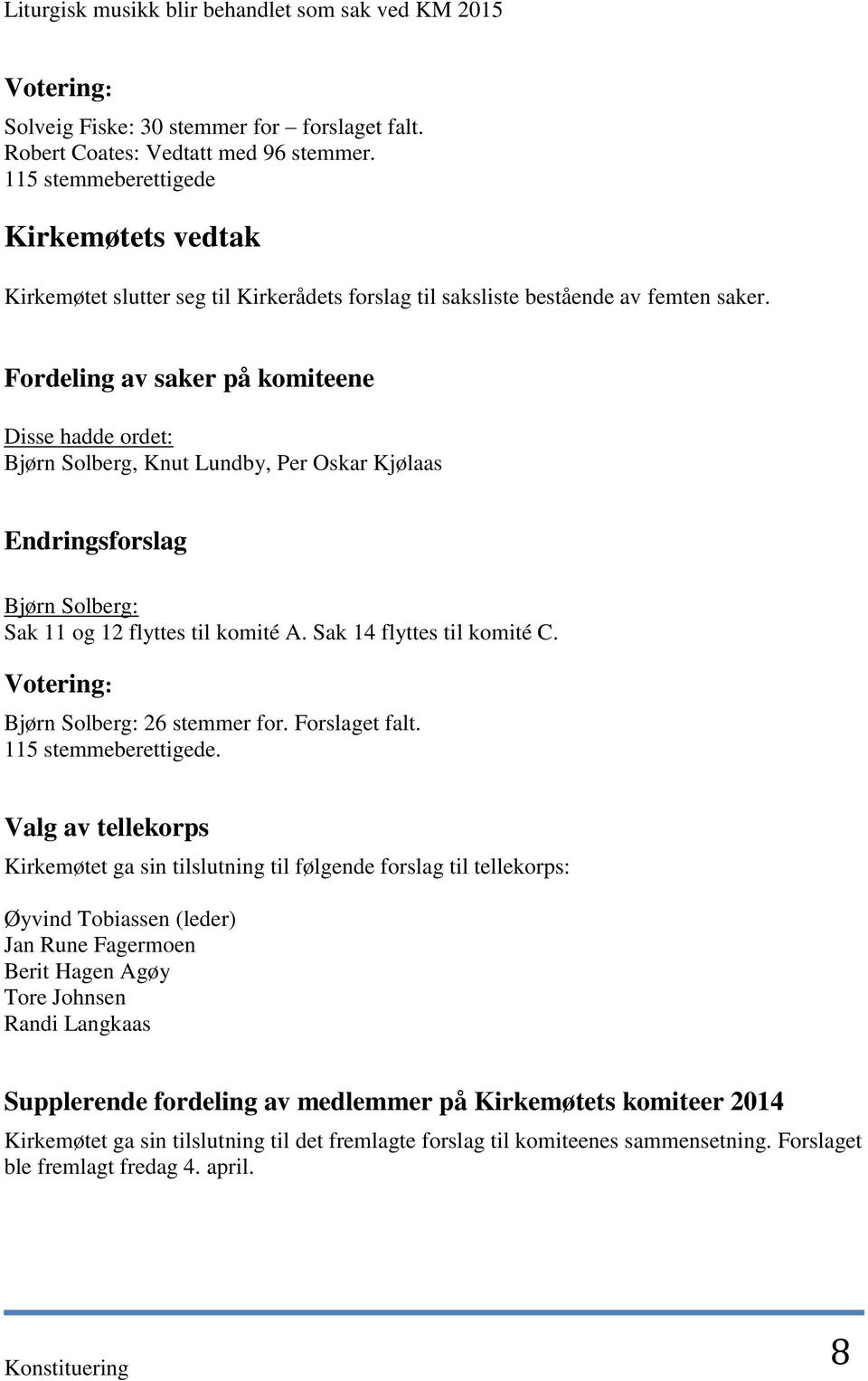 Liturgisk musikk blir behandlet som sak ved KM 2015

Votering:

Solveig Fiske: 30 stemmer for – forslaget falt.
Robert Coates: Vedtatt med 96 stemmer.
115 stemmeberettigede

Kirkemøtets vedtak

Kirkemøtet slutter seg til Kirkerådets forslag til saksliste bestående av femten saker.

Fordeling av saker på komiteene

Disse hadde ordet:
Bjørn Solberg, Knut Lundby, Per Oskar Kjølaas

Endringsforslag

Bjørn Solberg:
Sak 11 og 12 flyttes til komité A. Sak 14 flyttes til komité C.

Votering:

Bjørn Solberg: 26 stemmer for. Forslaget falt.
115 stemmeberettigede.

Valg av tellekorps

Kirkemøtet ga sin tilslutning til følgende forslag til tellekorps:

Øyvind Tobiassen (leder)
Jan Rune Fagermoen
Berit Hagen Agøy
Tore Johnsen
Randi Langkaas

Supplerende fordeling av medlemmer på Kirkemøtets komiteer 2014

Kirkemøtet ga sin tilslutning til det fremlagte forslag til komiteenes sammensetning. Forslaget ble fremlagt fredag 4. april.

Konstituering

8